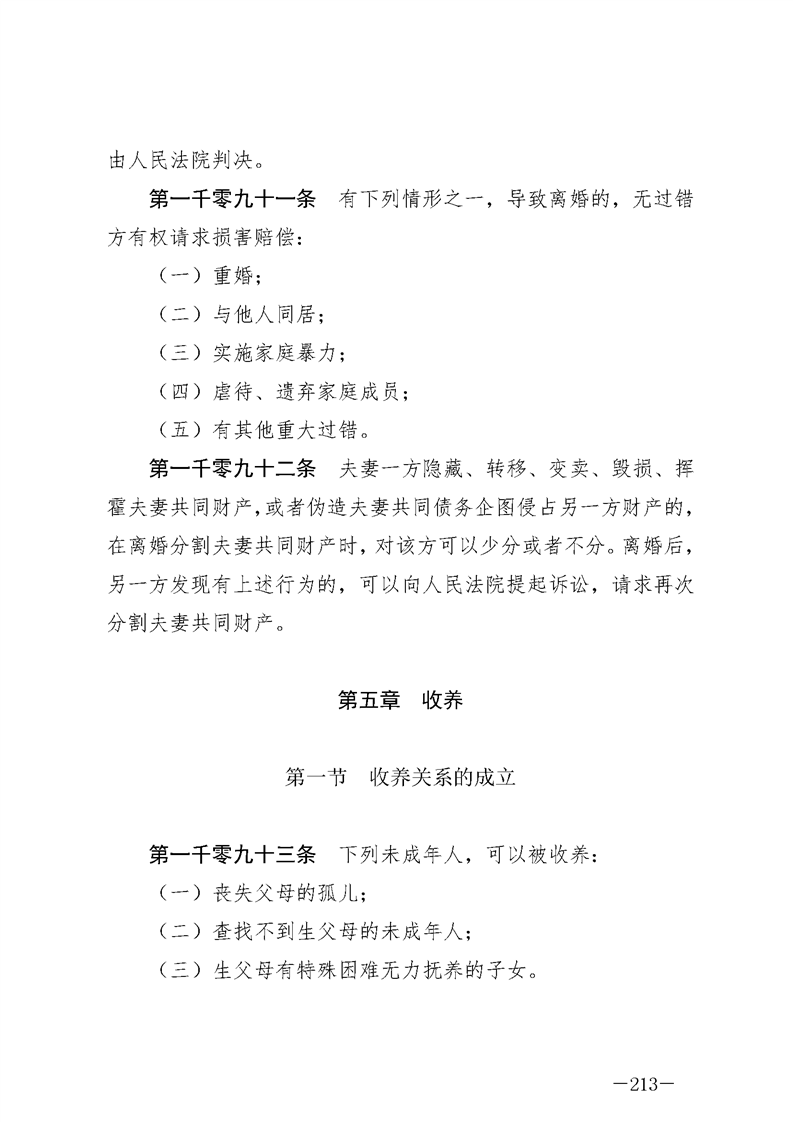 由人民法院判决。

第一千零九十一条　有下列情形之一，导致离婚的，无过错方有权请求损害赔偿：

（一）重婚；

（二）与他人同居；

（三）实施家庭暴力；

（四）虐待、遗弃家庭成员；

（五）有其他重大过错。

第一千零九十二条　夫妻一方隐藏、转移、变卖、毁损、挥霍夫妻共同财产，或者伪造夫妻共同债务企图侵占另一方财产的，在离婚分割夫妻共同财产时，对该方可以少分或者不分。离婚后，另一方发现有上述行为的，可以向人民法院提起诉讼，请求再次分割夫妻共同财产。

第五章　收养

第一节　收养关系的成立

第一千零九十三条　下列未成年人，可以被收养：

（一）丧失父母的孤儿；

（二）查找不到生父母的未成年人；

（三）生父母有特殊困难无力抚养的子女。

—213—